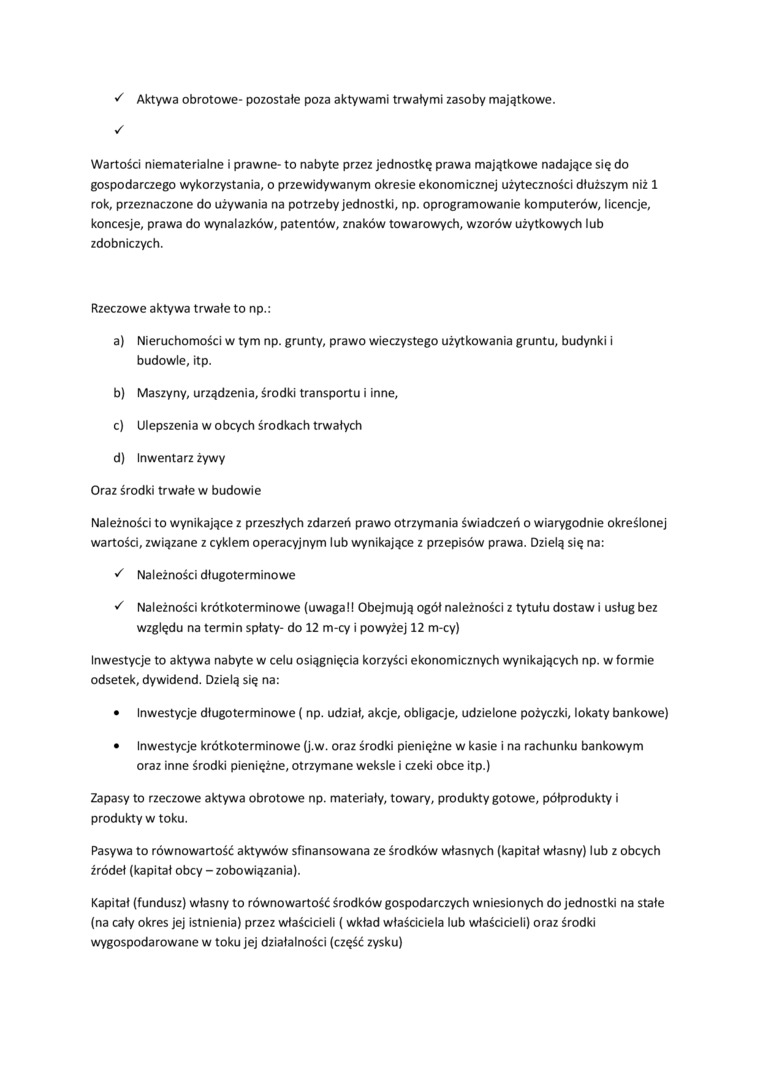 ✓ Aktywa obrotowe- pozostałe poza aktywami trwałymi zasoby majątkowe.

✓

Wartości niematerialne i prawne- to nabyte przez jednostkę prawa majątkowe nadające się do gospodarczego wykorzystania, o przewidywanym okresie ekonomicznej użyteczności dłuższym niż 1 rok, przeznaczone do używania na potrzeby jednostki, np. oprogramowanie komputerów, licencje, koncesje, prawa do wynalazków, patentów, znaków towarowych, wzorów użytkowych lub zdobniczych.

Rzeczowe aktywa trwałe to np.:

a) Nieruchomości w tym np. grunty, prawo wieczystego użytkowania gruntu, budynki i budowle, itp.

b) Maszyny, urządzenia, środki transportu i inne,

c) Ulepszenia w obcych środkach trwałych

d) Inwentarz żywy

Oraz środki trwałe w budowie

Należności to wynikające z przeszłych zdarzeń prawo otrzymania świadczeń o wiarygodnie określonej wartości, związane z cyklem operacyjnym lub wynikające z przepisów prawa. Dzielą się na:

✓ Należności długoterminowe

✓ Należności krótkoterminowe (uwaga!! Obejmują ogół należności z tytułu dostaw i usług bez względu na termin spłaty- do 12 m-cy i powyżej 12 m-cy)

Inwestycje to aktywa nabyte w celu osiągnięcia korzyści ekonomicznych wynikających np. w formie odsetek, dywidend. Dzielą się na:

• Inwestycje długoterminowe ( np. udział, akcje, obligacje, udzielone pożyczki, lokaty bankowe)

• Inwestycje krótkoterminowe (j.w. oraz środki pieniężne w kasie i na rachunku bankowym oraz inne środki pieniężne, otrzymane weksle i czeki obce itp.)

Zapasy to rzeczowe aktywa obrotowe np. materiały, towary, produkty gotowe, półprodukty i produkty w toku.

Pasywa to równowartość aktywów sfinansowana ze środków własnych (kapitał własny) lub z obcych źródeł (kapitał obcy – zobowiązania).

Kapitał (fundusz) własny to równowartość środków gospodarczych wniesionych do jednostki na stałe (na cały okres jej istnienia) przez właścicieli ( wkład właściciela lub właścicieli) oraz środki wygospodarowane w toku jej działalności (część zysku)